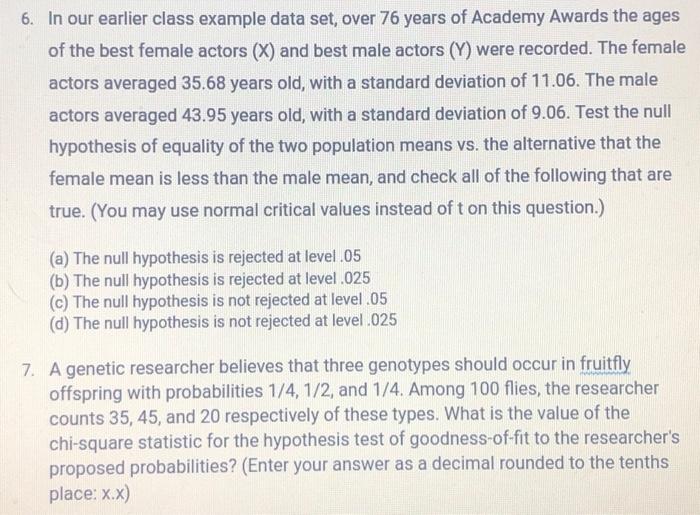 6. In our earlier class example data set, over 76 years of Academy Awards the ages of the best female actors (X) and best male actors (Y) were recorded. The female actors averaged 35.68 years old, with a standard deviation of 11.06. The male actors averaged 43.95 years old, with a standard deviation of 9.06. Test the null hypothesis of equality of the two population means vs. the alternative that the female mean is less than the male mean, and check all of the following that are true. (You may use normal critical values instead of t on this question.)

(a) The null hypothesis is rejected at level .05
(b) The null hypothesis is rejected at level .025
(c) The null hypothesis is not rejected at level .05
(d) The null hypothesis is not rejected at level .025

7. A genetic researcher believes that three genotypes should occur in fruitfly offspring with probabilities 1/4, 1/2, and 1/4. Among 100 flies, the researcher counts 35, 45, and 20 respectively of these types. What is the value of the chi-square statistic for the hypothesis test of goodness-of-fit to the researcher's proposed probabilities? (Enter your answer as a decimal rounded to the tenths place: x.x)